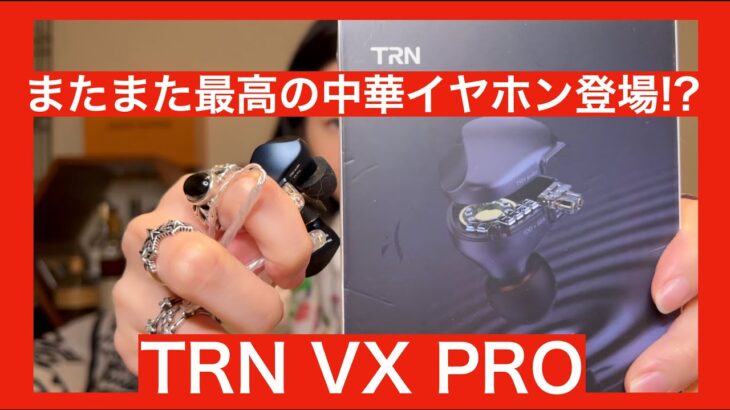 TRN

またまた最高の中華イヤホン登場!?

TRN VX PRO